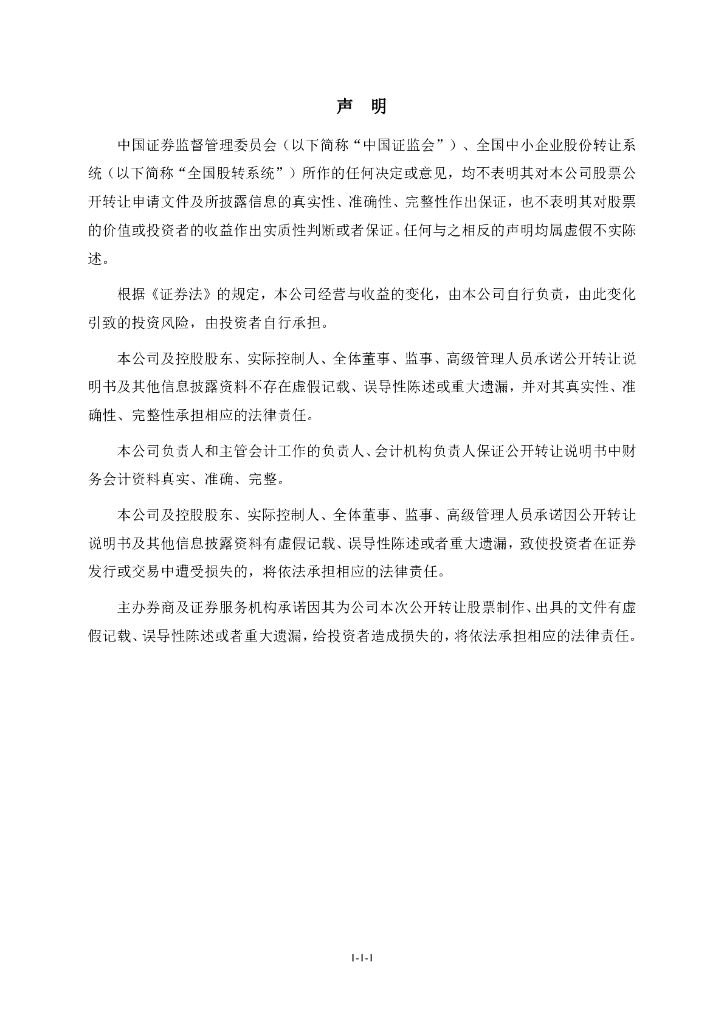 声 明

中国证券监督管理委员会（以下简称“中国证监会”）、全国中小企业股份转让系统（以下简称“全国股转系统”）所作的任何决定或意见，均不表明其对本公司股票公开转让申请文件及所披露信息的真实性、准确性、完整性作出保证，也不表明其对股票的价值或投资者的收益作出实质性判断或者保证。任何与之相反的声明均属虚假不实陈述。

根据《证券法》的规定，本公司经营与收益的变化，由本公司自行负责，由此变化引致的投资风险，由投资者自行承担。

本公司及控股股东、实际控制人、全体董事、监事、高级管理人员承诺公开转让说明书及其他信息披露资料不存在虚假记载、误导性陈述或重大遗漏，并对其真实性、准确性、完整性承担相应的法律责任。

本公司负责人和主管会计工作的负责人、会计机构负责人保证公开转让说明书中财务会计资料真实、准确、完整。

本公司及控股股东、实际控制人、全体董事、监事、高级管理人员承诺因公开转让说明书及其他信息披露资料有虚假记载、误导性陈述或者重大遗漏，致使投资者在证券发行或交易中遭受损失的，将依法承担相应的法律责任。

主办券商及证券服务机构承诺因其为公司本次公开转让股票制作、出具的文件有虚假记载、误导性陈述或者重大遗漏，给投资者造成损失的，将依法承担相应的法律责任。

1-1-1